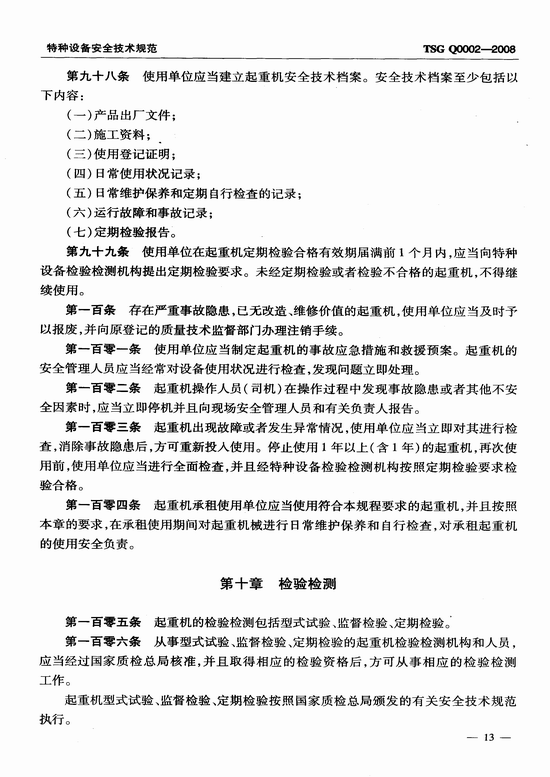 特种设备安全技术规范 TSG Q0002—2008

第九十八条 使用单位应当建立起重机安全技术档案。安全技术档案至少包括以下内容：

(一)产品出厂文件；

(二)施工资料；

(三)使用登记证明；

(四)日常使用状况记录；

(五)日常维护保养和定期自行检查的记录；

(六)运行故障和事故记录；

(七)定期检验报告。

第九十九条 使用单位在起重机定期检验合格有效期届满前1个月内，应当向特种设备检验检测机构提出定期检验要求。未经定期检验或者检验不合格的起重机，不得继续使用。

第一百条 存在严重事故隐患，已无改造、维修价值的起重机，使用单位应当及时予以报废，并向原登记的质量技术监督部门办理注销手续。

第一百零一条 使用单位应当制定起重机的事故应急措施和救援预案。起重机的安全管理人员应当经常对设备使用状况进行检查，发现问题立即处理。

第一百零二条 起重机操作人员(司机)在操作过程中发现事故隐患或者其他不安全因素时，应当立即停机并且向现场安全管理人员和有关负责人报告。

第一百零三条 起重机出现故障或者发生异常情况，使用单位应当立即对其进行检查，消除事故隐患后，方可重新投入使用。停止使用1年以上(含1年)的起重机，再次使用前，使用单位应当进行全面检查，并且经特种设备检验检测机构按照定期检验要求检验合格。

第一百零四条 起重机承租使用单位应当使用符合本规程要求的起重机，并且按照本章的要求，在承租使用期间对起重机械进行日常维护保养和自行检查，对承租起重机的使用安全负责。

第十章 检验检测

第一百零五条 起重机的检验检测包括型式试验、监督检验、定期检验。

第一百零六条 从事型式试验、监督检验、定期检验的起重机检验检测机构和人员，应当经过国家质检总局核准，并且取得相应的检验资格后，方可从事相应的检验检测工作。

起重机型式试验、监督检验、定期检验按照国家质检总局颁发的有关安全技术规范执行。

— 13 —